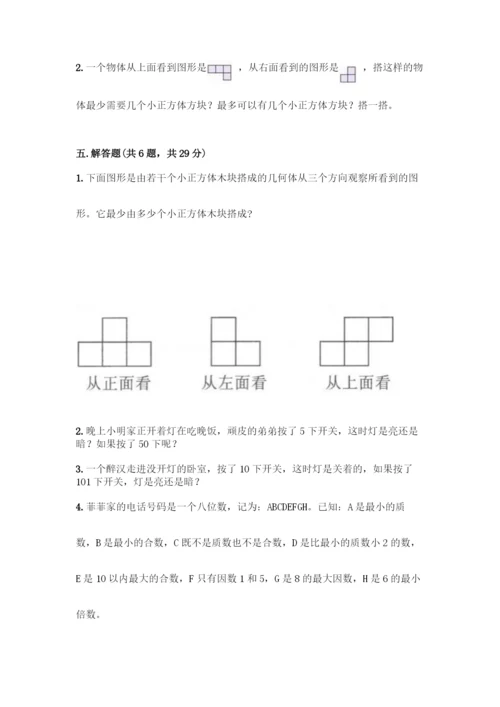 2. 一个物体从上面看到图形是，从右面看到的图形是，搭这样的物体最少需要几个小正方体方块？最多可以有几个小正方体方块？搭一搭。

五. 解答题(共 6 题，共 29 分)

1. 下面图形是由若干个小正方体木块搭成的几何体从三个方向观察所看到的图形。它最少由多少个小正方体木块搭成？

从正面看　从左面看　从上面看

2. 晚上小明家正开着灯在吃晚饭，顽皮的弟弟按了 5 下开关，这时灯是亮还是暗？如果按了 50 下呢？

3. 一个醉汉走进没开灯的卧室，按了 10 下开关，这时灯是关着的，如果按了 101 下开关，灯是亮还是暗？

4. 菲菲家的电话号码是一个八位数，记为：ABCDEFGH。已知：A 是最小的质数，B 是最小的合数，C 既不是质数也不是合数，D 是比最小的质数小 2 的数，E 是 10 以内最大的合数，F 只有因数 1 和 5，G 是 8 的最大因数，H 是 6 的最小倍数。